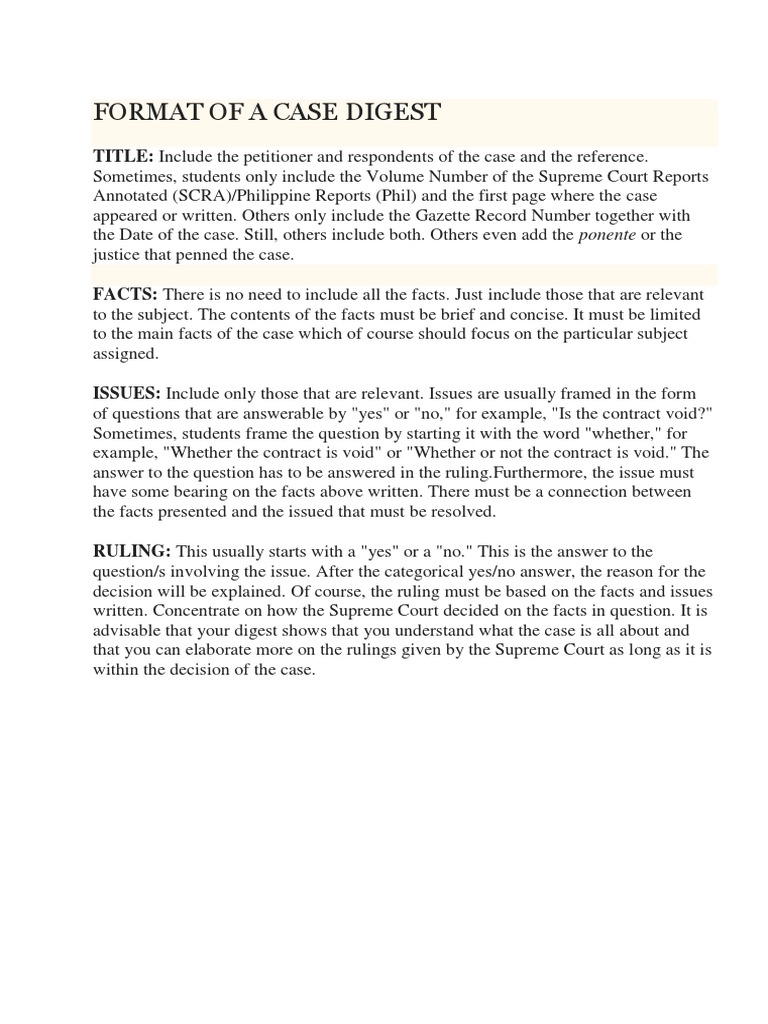 FORMAT OF A CASE DIGEST

TITLE: Include the petitioner and respondents of the case and the reference. Sometimes, students only include the Volume Number of the Supreme Court Reports Annotated (SCRA)/Philippine Reports (Phil) and the first page where the case appeared or written. Others only include the Gazette Record Number together with the Date of the case. Still, others include both. Others even add the ponente or the justice that penned the case.

FACTS: There is no need to include all the facts. Just include those that are relevant to the subject. The contents of the facts must be brief and concise. It must be limited to the main facts of the case which of course should focus on the particular subject assigned.

ISSUES: Include only those that are relevant. Issues are usually framed in the form of questions that are answerable by "yes" or "no," for example, "Is the contract void?" Sometimes, students frame the question by starting it with the word "whether," for example, "Whether the contract is void" or "Whether or not the contract is void." The answer to the question has to be answered in the ruling.Furthermore, the issue must have some bearing on the facts above written. There must be a connection between the facts presented and the issued that must be resolved.

RULING: This usually starts with a "yes" or a "no." This is the answer to the question/s involving the issue. After the categorical yes/no answer, the reason for the decision will be explained. Of course, the ruling must be based on the facts and issues written. Concentrate on how the Supreme Court decided on the facts in question. It is advisable that your digest shows that you understand what the case is all about and that you can elaborate more on the rulings given by the Supreme Court as long as it is within the decision of the case.